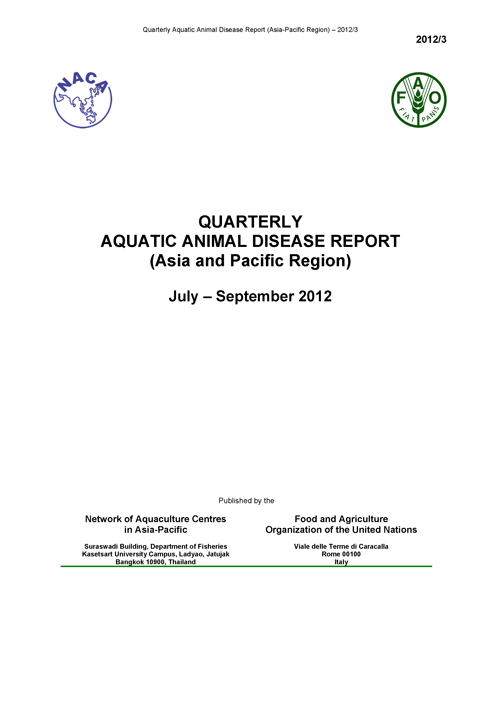 Quarterly Aquatic Animal Disease Report (Asia-Pacific Region) – 2012/3

2012/3

NACA

FAO
FIAT PANIS

QUARTERLY
AQUATIC ANIMAL DISEASE REPORT
(Asia and Pacific Region)

July – September 2012

Published by the

Network of Aquaculture Centres in Asia-Pacific

Suraswadi Building, Department of Fisheries
Kasetsart University Campus, Ladyao, Jatujak
Bangkok 10900, Thailand

Food and Agriculture Organization of the United Nations

Viale delle Terme di Caracalla
Rome 00100
Italy